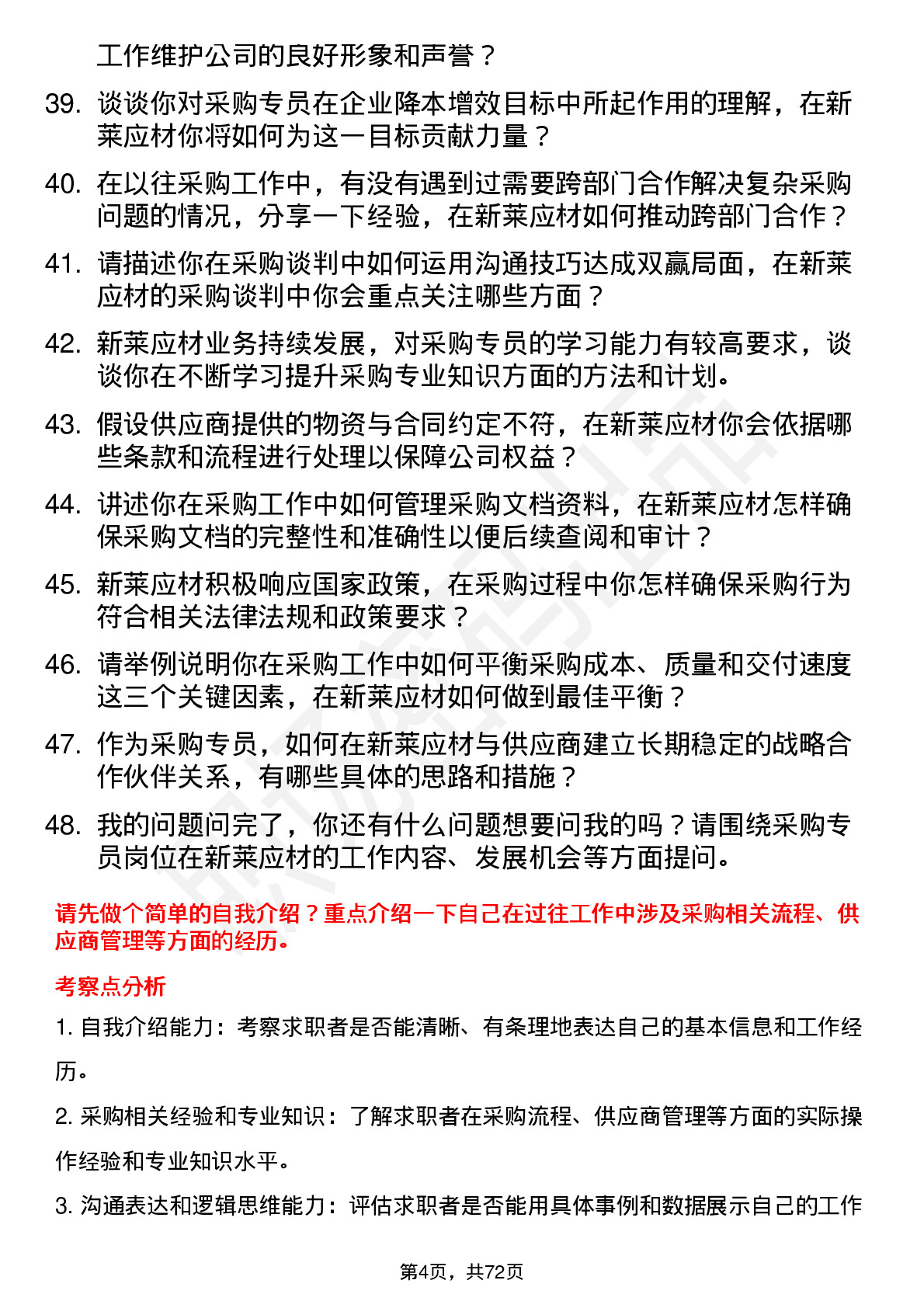 工作维护公司的良好形象和声誉？

39. 谈谈你对采购专员在企业降本增效目标中所起作用的理解，在新莱应材你将如何为这一目标贡献力量？

40. 在以往采购工作中，有没有遇到过需要跨部门合作解决复杂采购问题的情况，分享一下经验，在新莱应材如何推动跨部门合作？

41. 请描述你在采购谈判中如何运用沟通技巧达成双赢局面，在新莱应材的采购谈判中你会重点关注哪些方面？

42. 新莱应材业务持续发展，对采购专员的学习能力有较高要求，谈谈你在不断学习提升采购专业知识方面的方法和计划。

43. 假设供应商提供的物资与合同约定不符，在新莱应材你会依据哪些条款和流程进行处理以保障公司权益？

44. 讲述你在采购工作中如何管理采购文档资料，在新莱应材怎样确保采购文档的完整性和准确性以便后续查阅和审计？

45. 新莱应材积极响应国家政策，在采购过程中你怎样确保采购行为符合相关法律法规和政策要求？

46. 请举例说明你在采购工作中如何平衡采购成本、质量和交付速度这三个关键因素，在新莱应材如何做到最佳平衡？

47. 作为采购专员，如何在新莱应材与供应商建立长期稳定的战略合作伙伴关系，有哪些具体的思路和措施？

48. 我的问题问完了，你还有什么问题想要问我的吗？请围绕采购专员岗位在新莱应材的工作内容、发展机会等方面提问。

请先做个简单的自我介绍？重点介绍一下自己在过往工作中涉及采购相关流程、供应商管理等方面的经历。

考察点分析

1. 自我介绍能力：考察求职者是否能清晰、有条理地表达自己的基本信息和工作经历。

2. 采购相关经验和专业知识：了解求职者在采购流程、供应商管理等方面的实际操作经验和专业知识水平。

3. 沟通表达和逻辑思维能力：评估求职者是否能用具体事例和数据展示自己的工作

第4页，共72页